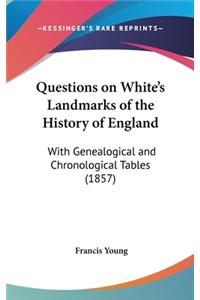 —KESSINGER'S RARE REPRINTS—

Questions on White's Landmarks of the History of England

With Genealogical and Chronological Tables (1857)

Francis Young